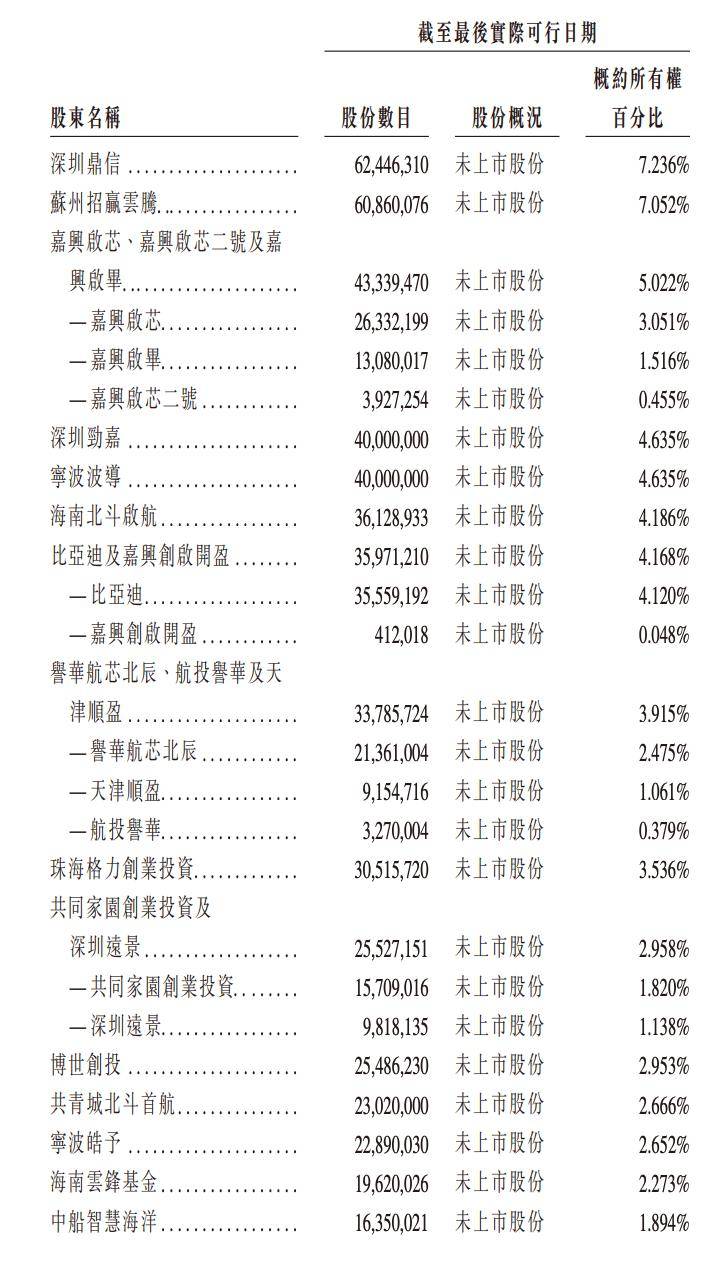 截至最後實際可行日期

| 股東名稱 | 股份數目 | 股份概況 | 概約所有權百分比 |
|---|---|---|---|
| 深圳鼎信 | 62,446,310 | 未上市股份 | 7.236% |
| 蘇州招贏雲騰 | 60,860,076 | 未上市股份 | 7.052% |
| 嘉興啟芯、嘉興啟芯二號及嘉興啟畢 | 43,339,470 | 未上市股份 | 5.022% |
| — 嘉興啟芯 | 26,332,199 | 未上市股份 | 3.051% |
| — 嘉興啟畢 | 13,080,017 | 未上市股份 | 1.516% |
| — 嘉興啟芯二號 | 3,927,254 | 未上市股份 | 0.455% |
| 深圳勁嘉 | 40,000,000 | 未上市股份 | 4.635% |
| 寧波波導 | 40,000,000 | 未上市股份 | 4.635% |
| 海南北斗啟航 | 36,128,933 | 未上市股份 | 4.186% |
| 比亞迪及嘉興創啟開盈 | 35,971,210 | 未上市股份 | 4.168% |
| — 比亞迪 | 35,559,192 | 未上市股份 | 4.120% |
| — 嘉興創啟開盈 | 412,018 | 未上市股份 | 0.048% |
| 譽華航芯北辰、航投譽華及天津順盈 | 33,785,724 | 未上市股份 | 3.915% |
| — 譽華航芯北辰 | 21,361,004 | 未上市股份 | 2.475% |
| — 天津順盈 | 9,154,716 | 未上市股份 | 1.061% |
| — 航投譽華 | 3,270,004 | 未上市股份 | 0.379% |
| 珠海格力創業投資 | 30,515,720 | 未上市股份 | 3.536% |
| 共同家園創業投資及深圳遠景 | 25,527,151 | 未上市股份 | 2.958% |
| — 共同家園創業投資 | 15,709,016 | 未上市股份 | 1.820% |
| — 深圳遠景 | 9,818,135 | 未上市股份 | 1.138% |
| 博世創投 | 25,486,230 | 未上市股份 | 2.953% |
| 共青城北斗首航 | 23,020,000 | 未上市股份 | 2.666% |
| 寧波皓予 | 22,890,030 | 未上市股份 | 2.652% |
| 海南雲鋒基金 | 19,620,026 | 未上市股份 | 2.273% |
| 中船智慧海洋 | 16,350,021 | 未上市股份 | 1.894% |